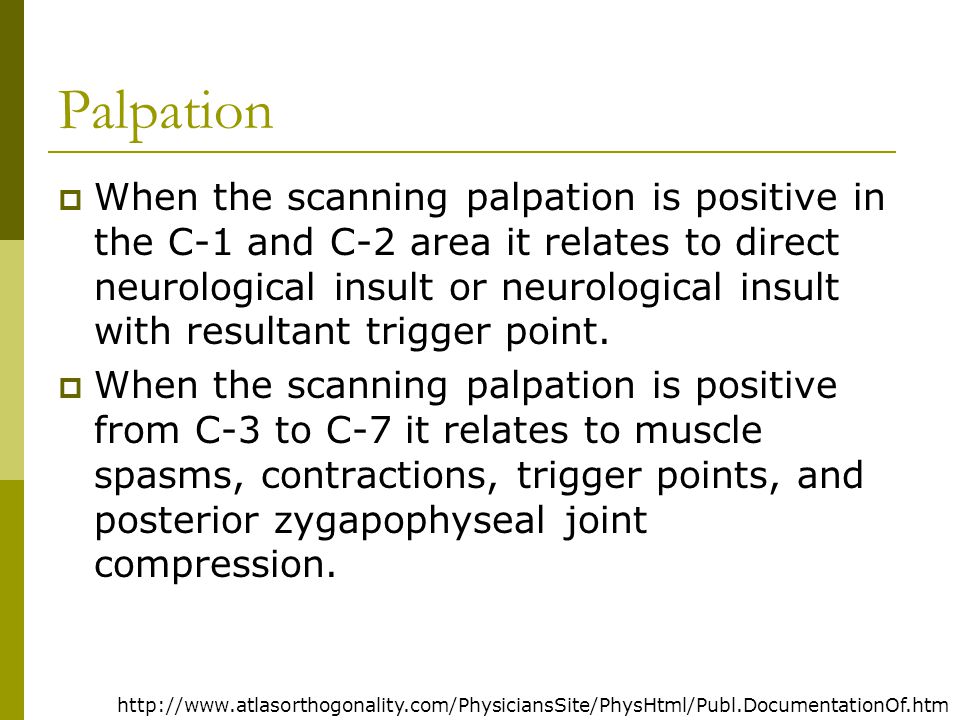 Palpation

When the scanning palpation is positive in the C-1 and C-2 area it relates to direct neurological insult or neurological insult with resultant trigger point.

When the scanning palpation is positive from C-3 to C-7 it relates to muscle spasms, contractions, trigger points, and posterior zygapophyseal joint compression.

http://www.atlasorthogonality.com/PhysiciansSite/PhysHtml/Publ.DocumentationOf.htm